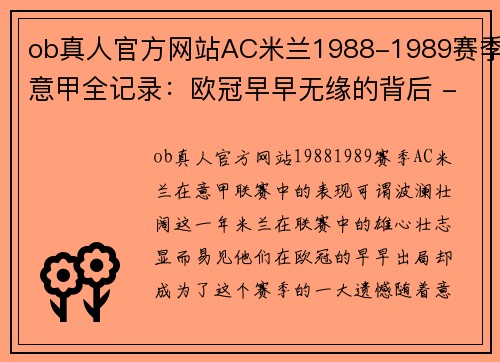 ob真人官方网站AC米兰1988-1989赛季意甲全记录：欧冠早早无缘的背后 -

ob真人官方网站19881989赛季AC米兰在意甲联赛中的表现可谓波澜壮阔这一年米兰在联赛中的雄心壮志显而易见他们在欧冠的早早出局却成为了这个赛季的一大遗憾随着意